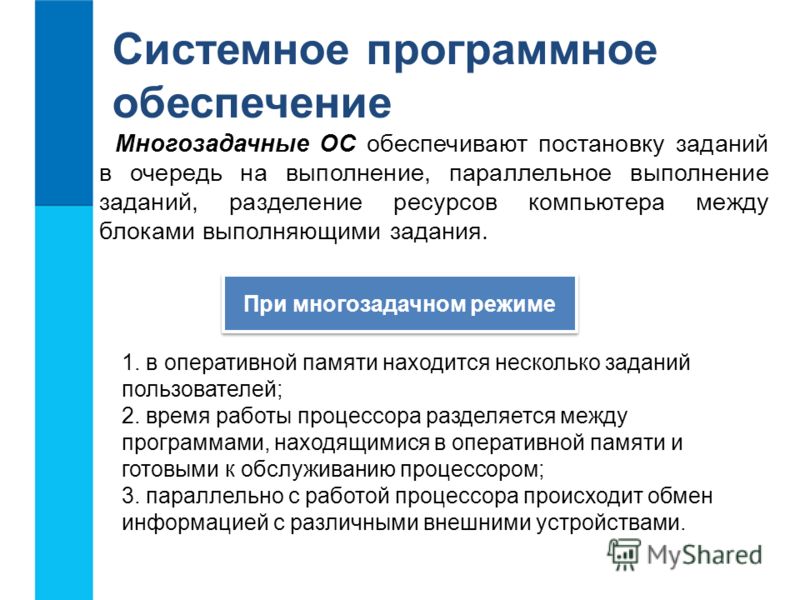 Системное программное обеспечение

Многозадачные ОС обеспечивают постановку заданий в очередь на выполнение, параллельное выполнение заданий, разделение ресурсов компьютера между блоками выполняющими задания.

При многозадачном режиме

1. в оперативной памяти находится несколько заданий пользователей;
2. время работы процессора разделяется между программами, находящимися в оперативной памяти и готовыми к обслуживанию процессором;
3. параллельно с работой процессора происходит обмен информацией с различными внешними устройствами.

MyShared